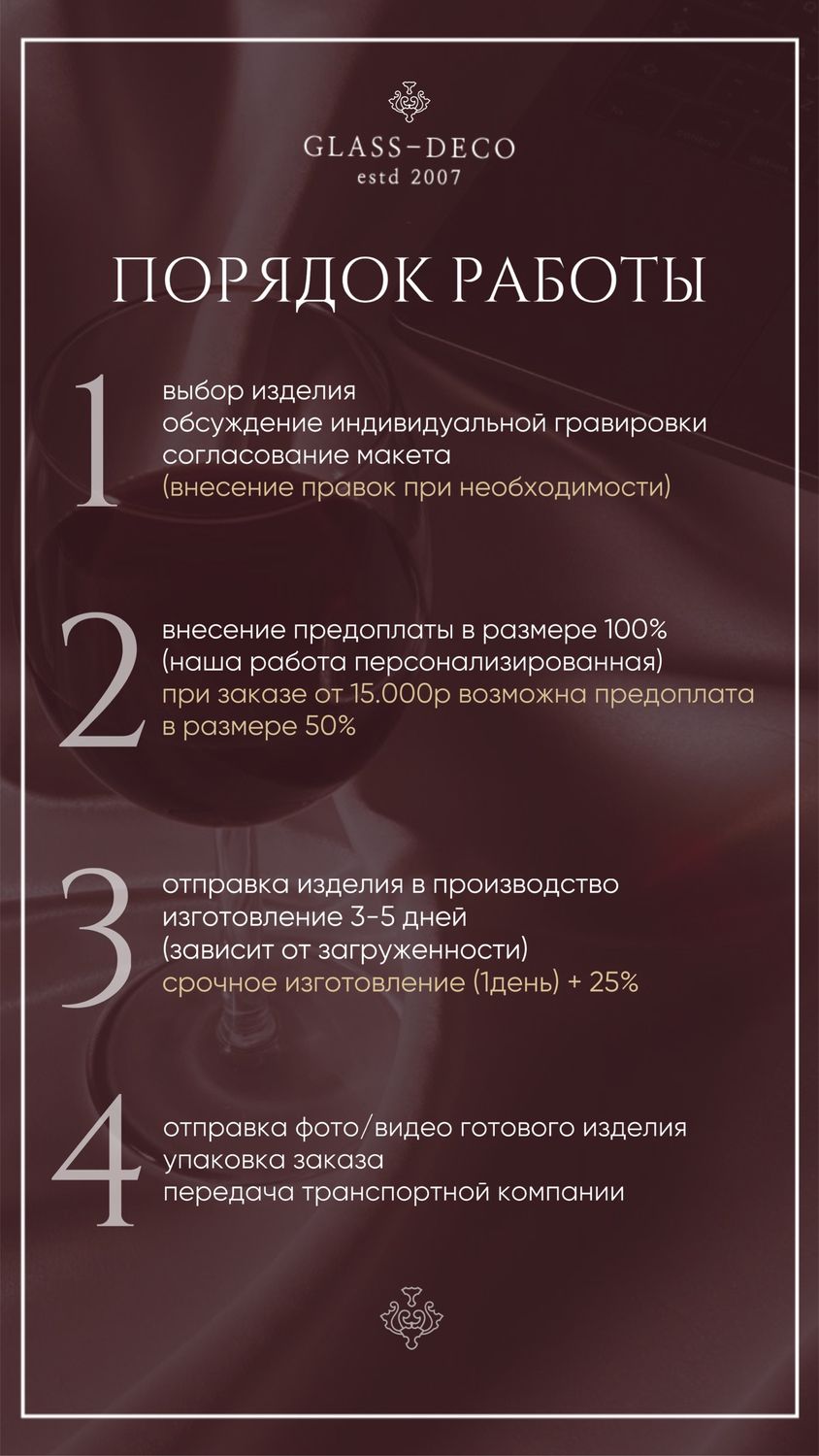 GLASS-DECO
estd 2007

ПОРЯДОК РАБОТЫ

1
выбор изделия
обсуждение индивидуальной гравировки
согласование макета
(внесение правок при необходимости)

2
внесение предоплаты в размере 100%
(наша работа персонализированная)
при заказе от 15.000р возможна предоплата в размере 50%

3
отправка изделия в производство
изготовление 3-5 дней
(зависит от загруженности)
срочное изготовление (1день) + 25%

4
отправка фото/видео готового изделия
упаковка заказа
передача транспортной компании